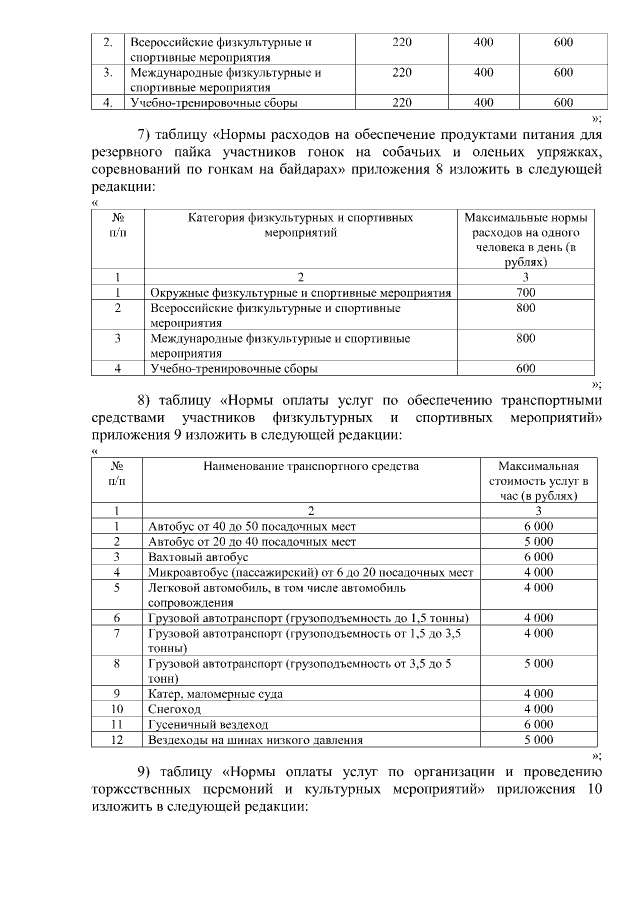 | 2. | Всероссийские физкультурные и спортивные мероприятия | 220 | 400 | 600 |
|---|---|---|---|---|
| 3. | Международные физкультурные и спортивные мероприятия | 220 | 400 | 600 |
| 4. | Учебно-тренировочные сборы | 220 | 400 | 600 |

»;

7) таблицу «Нормы расходов на обеспечение продуктами питания для резервного пайка участников гонок на собачьих и оленьих упряжках, соревнований по гонкам на байдарах» приложения 8 изложить в следующей редакции:

«

| № п/п | Категория физкультурных и спортивных мероприятий | Максимальные нормы расходов на одного человека в день (в рублях) |
|---|---|---|
| 1 | 2 | 3 |
| 1 | Окружные физкультурные и спортивные мероприятия | 700 |
| 2 | Всероссийские физкультурные и спортивные мероприятия | 800 |
| 3 | Международные физкультурные и спортивные мероприятия | 800 |
| 4 | Учебно-тренировочные сборы | 600 |

»;

8) таблицу «Нормы оплаты услуг по обеспечению транспортными средствами участников физкультурных и спортивных мероприятий» приложения 9 изложить в следующей редакции:

«

| № п/п | Наименование транспортного средства | Максимальная стоимость услуг в час (в рублях) |
|---|---|---|
| 1 | 2 | 3 |
| 1 | Автобус от 40 до 50 посадочных мест | 6 000 |
| 2 | Автобус от 20 до 40 посадочных мест | 5 000 |
| 3 | Вахтовый автобус | 6 000 |
| 4 | Микроавтобус (пассажирский) от 6 до 20 посадочных мест | 4 000 |
| 5 | Легковой автомобиль, в том числе автомобиль сопровождения | 4 000 |
| 6 | Грузовой автотранспорт (грузоподъемность до 1,5 тонны) | 4 000 |
| 7 | Грузовой автотранспорт (грузоподъемность от 1,5 до 3,5 тонны) | 4 000 |
| 8 | Грузовой автотранспорт (грузоподъемность от 3,5 до 5 тонн) | 5 000 |
| 9 | Катер, маломерные суда | 4 000 |
| 10 | Снегоход | 4 000 |
| 11 | Гусеничный вездеход | 6 000 |
| 12 | Вездеходы на шинах низкого давления | 5 000 |

»;

9) таблицу «Нормы оплаты услуг по организации и проведению торжественных церемоний и культурных мероприятий» приложения 10 изложить в следующей редакции: